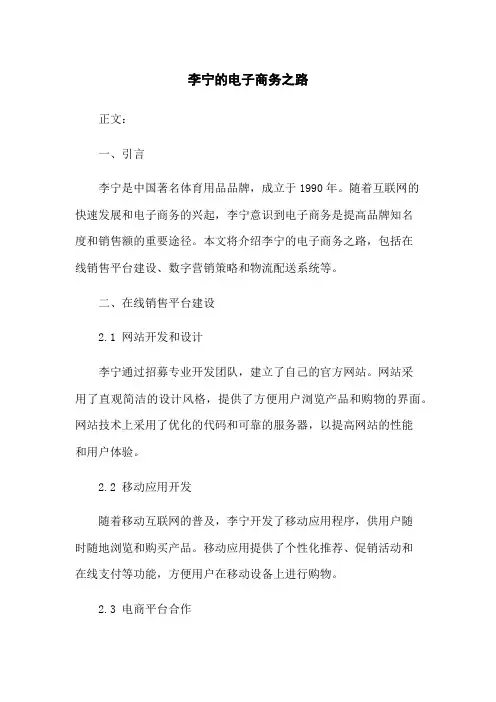 李宁的电子商务之路

正文：

一、引言

李宁是中国著名体育用品品牌，成立于 1990 年。随着互联网的快速发展和电子商务的兴起，李宁意识到电子商务是提高品牌知名度和销售额的重要途径。本文将介绍李宁的电子商务之路，包括在线销售平台建设、数字营销策略和物流配送系统等。

二、在线销售平台建设

2.1 网站开发和设计

李宁通过招募专业开发团队，建立了自己的官方网站。网站采用了直观简洁的设计风格，提供了方便用户浏览产品和购物的界面。网站技术上采用了优化的代码和可靠的服务器，以提高网站的性能和用户体验。

2.2 移动应用开发

随着移动互联网的普及，李宁开发了移动应用程序，供用户随时随地浏览和购买产品。移动应用提供了个性化推荐、促销活动和在线支付等功能，方便用户在移动设备上进行购物。

2.3 电商平台合作